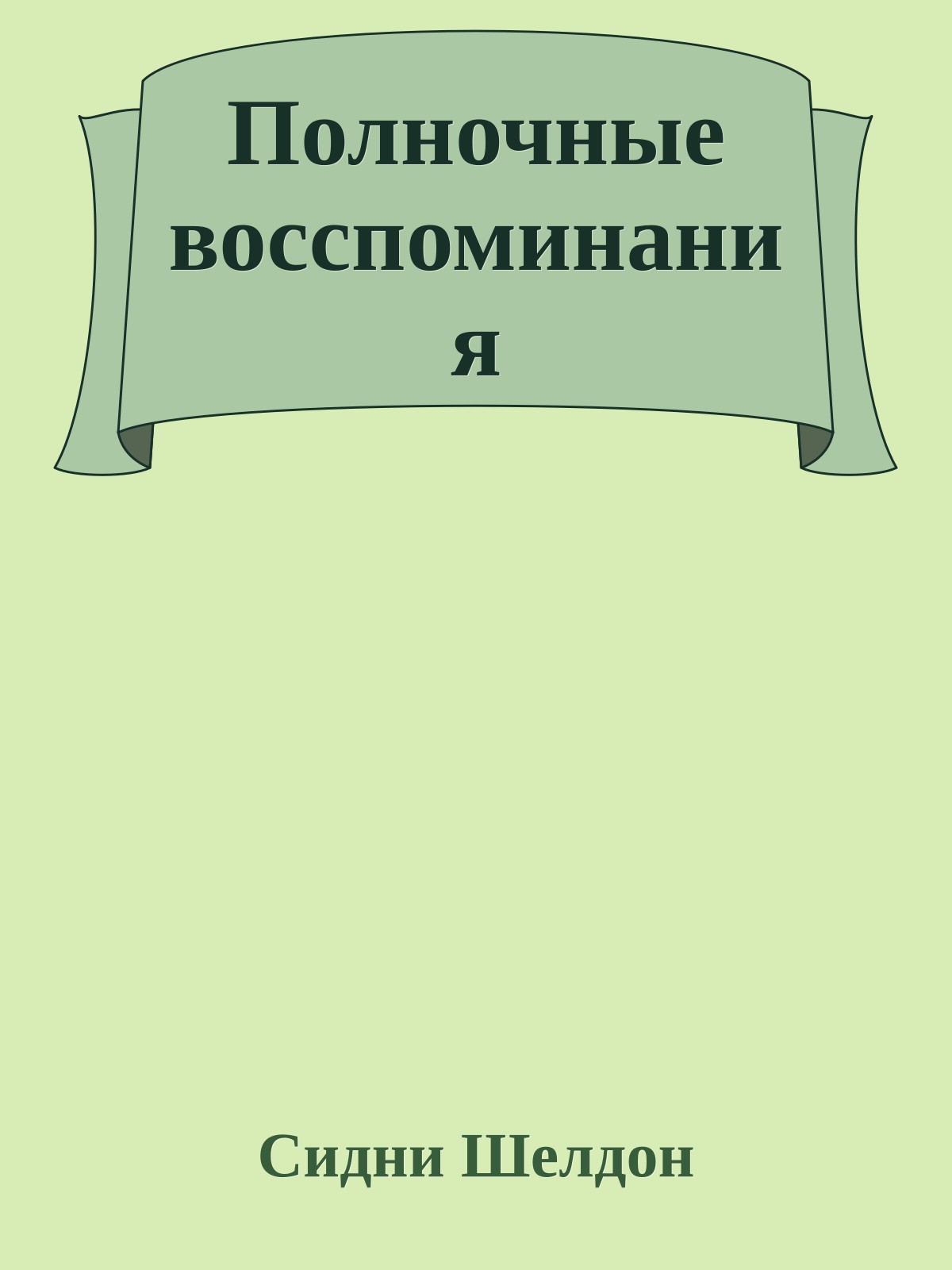 Полночные восспоминания

Сидни Шелдон